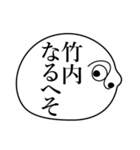 竹内
なるへそ